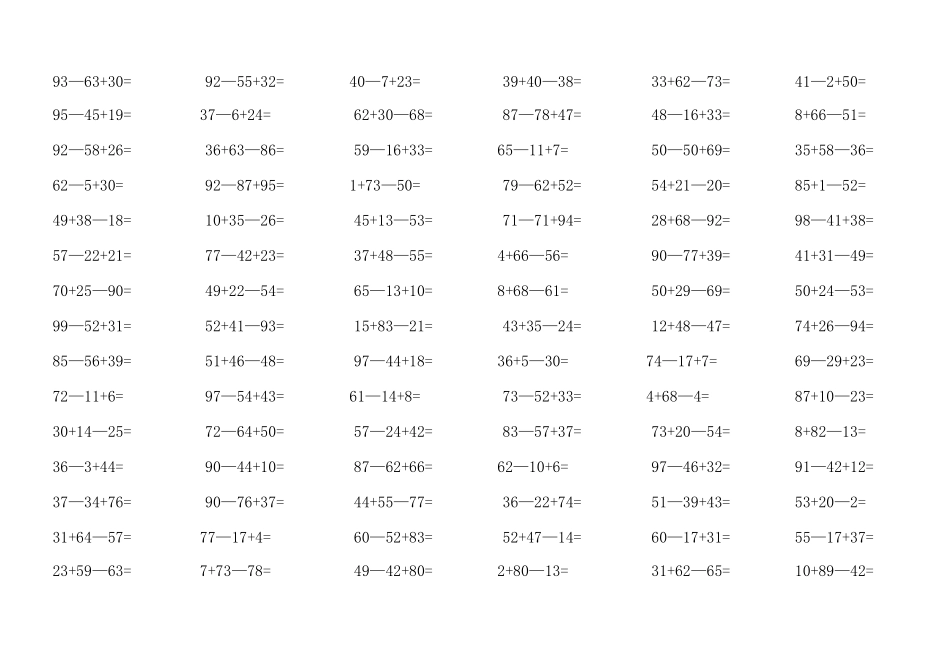 93—63+30=　92—55+32=　40—7+23=　39+40—38=　33+62—73=　41—2+50=
95—45+19=　37—6+24=　62+30—68=　87—78+47=　48—16+33=　8+66—51=
92—58+26=　36+63—86=　59—16+33=　65—11+7=　50—50+69=　35+58—36=
62—5+30=　92—87+95=　1+73—50=　79—62+52=　54+21—20=　85+1—52=
49+38—18=　10+35—26=　45+13—53=　71—71+94=　28+68—92=　98—41+38=
57—22+21=　77—42+23=　37+48—55=　4+66—56=　90—77+39=　41+31—49=
70+25—90=　49+22—54=　65—13+10=　8+68—61=　50+29—69=　50+24—53=
99—52+31=　52+41—93=　15+83—21=　43+35—24=　12+48—47=　74+26—94=
85—56+39=　51+46—48=　97—44+18=　36+5—30=　74—17+7=　69—29+23=
72—11+6=　97—54+43=　61—14+8=　73—52+33=　4+68—4=　87+10—23=
30+14—25=　72—64+50=　57—24+42=　83—57+37=　73+20—54=　8+82—13=
36—3+44=　90—44+10=　87—62+66=　62—10+6=　97—46+32=　91—42+12=
37—34+76=　90—76+37=　44+55—77=　36—22+74=　51—39+43=　53+20—2=
31+64—57=　77—17+4=　60—52+83=　52+47—14=　60—17+31=　55—17+37=
23+59—63=　7+73—78=　49—42+80=　2+80—13=　31+62—65=　10+89—42=